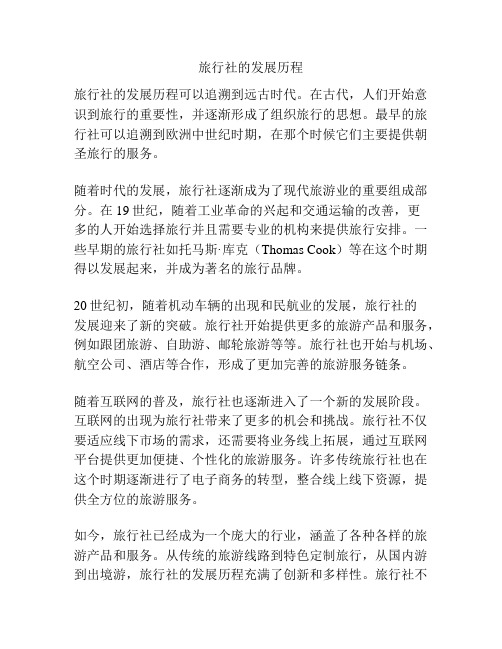 旅行社的发展历程

旅行社的发展历程可以追溯到远古时代。在古代，人们开始意识到旅行的重要性，并逐渐形成了组织旅行的思想。最早的旅行社可以追溯到欧洲中世纪时期，在那个时候它们主要提供朝圣旅行的服务。

随着时代的发展，旅行社逐渐成为了现代旅游业的重要组成部分。在 19 世纪，随着工业革命的兴起和交通运输的改善，更多的人开始选择旅行并且需要专业的机构来提供旅行安排。一些早期的旅行社如托马斯·库克（Thomas Cook）等在这个时期得以发展起来，并成为著名的旅行品牌。

20 世纪初，随着机动车辆的出现和民航业的发展，旅行社的发展迎来了新的突破。旅行社开始提供更多的旅游产品和服务，例如跟团旅游、自助游、邮轮旅游等等。旅行社也开始与机场、航空公司、酒店等合作，形成了更加完善的旅游服务链条。

随着互联网的普及，旅行社也逐渐进入了一个新的发展阶段。互联网的出现为旅行社带来了更多的机会和挑战。旅行社不仅要适应线下市场的需求，还需要将业务线上拓展，通过互联网平台提供更加便捷、个性化的旅游服务。许多传统旅行社也在这个时期逐渐进行了电子商务的转型，整合线上线下资源，提供全方位的旅游服务。

如今，旅行社已经成为一个庞大的行业，涵盖了各种各样的旅游产品和服务。从传统的旅游线路到特色定制旅行，从国内游到出境游，旅行社的发展历程充满了创新和多样性。旅行社不